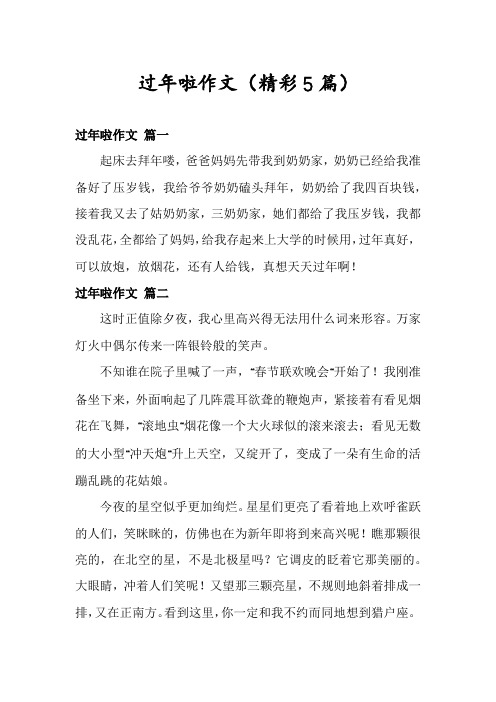 过年啦作文（精彩5篇）

过年啦作文 篇一

起床去拜年喽，爸爸妈妈先带我到奶奶家，奶奶已经给我准备好了压岁钱，我给爷爷奶奶磕头拜年，奶奶给了我四百块钱，接着我又去了姑奶奶家，三奶奶家，她们都给了我压岁钱，我都没乱花，全都给了妈妈，给我存起来上大学的时候用，过年真好，可以放炮，放烟花，还有人给钱，真想天天过年啊！

过年啦作文 篇二

这时正值除夕夜，我心里高兴得无法用什么词来形容。万家灯火中偶尔传来一阵银铃般的笑声。

不知谁在院子里喊了一声，"春节联欢晚会"开始了！我刚准备坐下来，外面响起了几阵震耳欲聋的鞭炮声，紧接着有看见烟花在飞舞，"滚地虫"烟花像一个大火球似的滚来滚去；看见无数的大小型"冲天炮"升上天空，又绽开了，变成了一朵有生命的活蹦乱跳的花姑娘。

今夜的星空似乎更加绚烂。星星们更亮了看着地上欢呼雀跃的人们，笑眯眯的，仿佛也在为新年即将到来高兴呢！瞧那颗很亮的，在北空的星，不是北极星吗？它调皮的眨着它那美丽的。大眼睛，冲着人们笑呢！又望那三颗亮星，不规则地斜着排成一排，又在正南方。看到这里，你一定和我不约而同地想到猎户座。